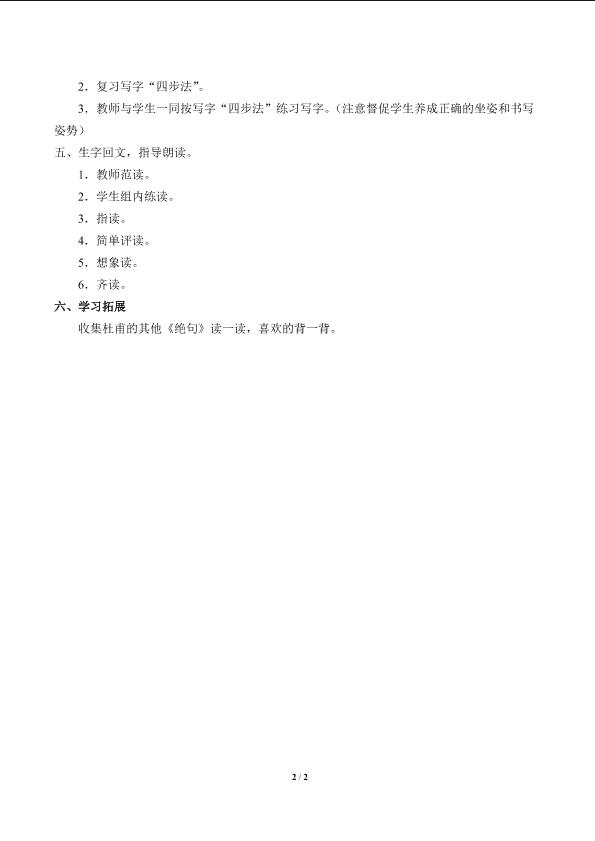 2．复习写字“四步法”。

3．教师与学生一同按写字“四步法”练习写字。（注意督促学生养成正确的坐姿和书写姿势）

五、生字回文，指导朗读。

1．教师范读。

2．学生组内练读。

3．指读。

4．简单评读。

5．想象读。

6．齐读。

六、学习拓展

收集杜甫的其他《绝句》读一读，喜欢的背一背。

2 / 2